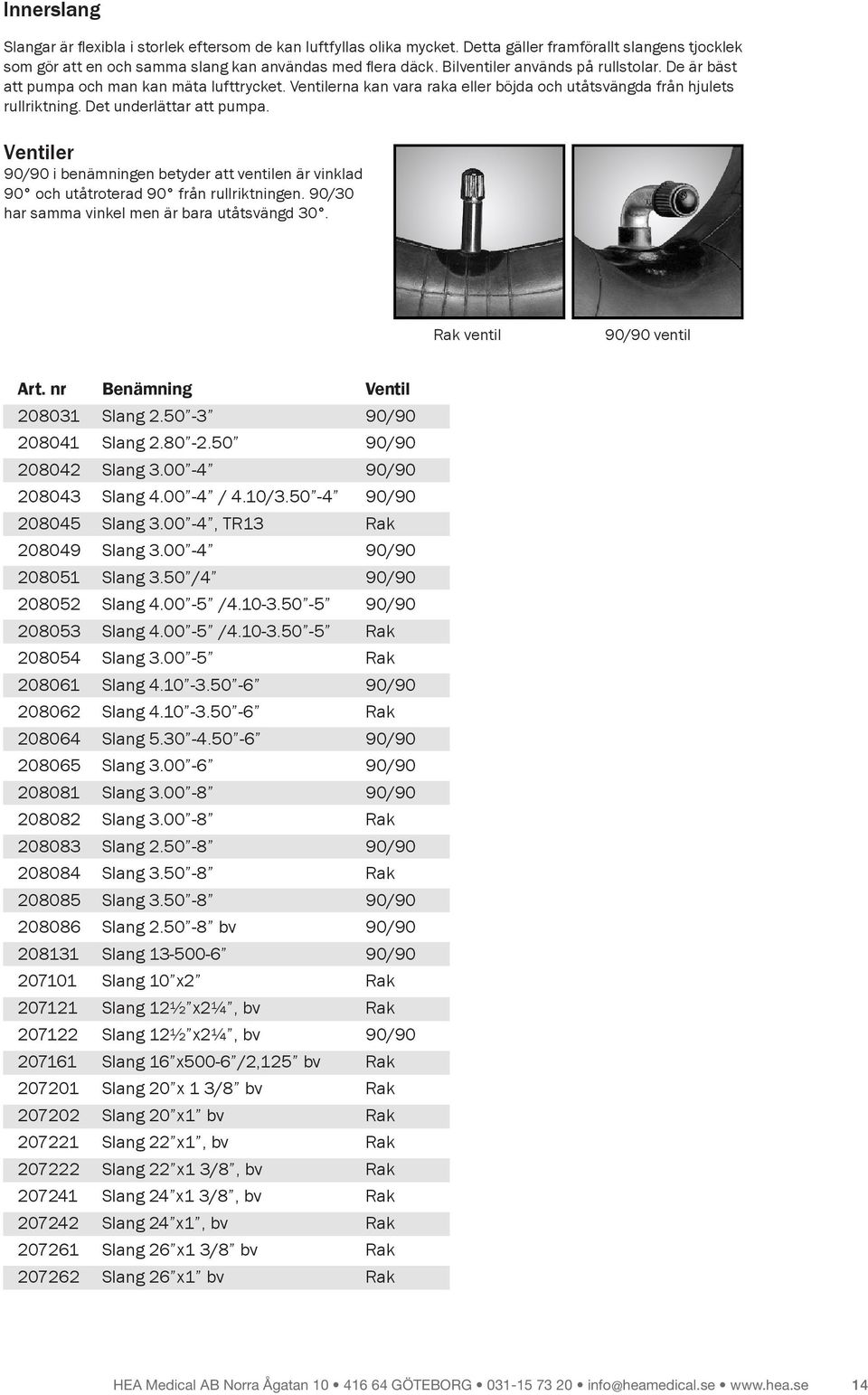 Innerslang

Slangar är flexibla i storlek eftersom de kan luftfyllas olika mycket. Detta gäller framförallt slangens tjocklek som gör att en och samma slang kan användas med flera däck. Bilventiler används på rullstolar. De är bäst att pumpa och man kan mäta lufttrycket. Ventilerna kan vara raka eller böjda och utåtsvängda från hjulets rullriktning. Det underlättar att pumpa.

Ventiler

90/90 i benämningen betyder att ventilen är vinklad 90° och utåtroterad 90° från rullriktningen. 90/30 har samma vinkel men är bara utåtsvängd 30°.

Rak ventil

90/90 ventil

| Art. nr | Benämning | Ventil |
|---|---|---|
| 208031 | Slang 2.50”-3” | 90/90 |
| 208041 | Slang 2.80”-2.50” | 90/90 |
| 208042 | Slang 3.00”-4” | 90/90 |
| 208043 | Slang 4.00”-4” / 4.10/3.50”-4” | 90/90 |
| 208045 | Slang 3.00”-4”, TR13 | Rak |
| 208049 | Slang 3.00”-4” | 90/90 |
| 208051 | Slang 3.50”/4” | 90/90 |
| 208052 | Slang 4.00”-5” /4.10-3.50”-5” | 90/90 |
| 208053 | Slang 4.00”-5” /4.10-3.50”-5” | Rak |
| 208054 | Slang 3.00”-5” | Rak |
| 208061 | Slang 4.10”-3.50”-6” | 90/90 |
| 208062 | Slang 4.10”-3.50”-6” | Rak |
| 208064 | Slang 5.30”-4.50”-6” | 90/90 |
| 208065 | Slang 3.00”-6” | 90/90 |
| 208081 | Slang 3.00”-8” | 90/90 |
| 208082 | Slang 3.00”-8” | Rak |
| 208083 | Slang 2.50”-8” | 90/90 |
| 208084 | Slang 3.50”-8” | Rak |
| 208085 | Slang 3.50”-8” | 90/90 |
| 208086 | Slang 2.50”-8” bv | 90/90 |
| 208131 | Slang 13-500-6” | 90/90 |
| 207101 | Slang 10”x2” | Rak |
| 207121 | Slang 12½”x2¼”, bv | Rak |
| 207122 | Slang 12½”x2¼”, bv | 90/90 |
| 207161 | Slang 16”x500-6”/2,125” bv | Rak |
| 207201 | Slang 20”x 1 3/8” bv | Rak |
| 207202 | Slang 20”x1” bv | Rak |
| 207221 | Slang 22”x1”, bv | Rak |
| 207222 | Slang 22”x1 3/8”, bv | Rak |
| 207241 | Slang 24”x1 3/8”, bv | Rak |
| 207242 | Slang 24”x1”, bv | Rak |
| 207261 | Slang 26”x1 3/8” bv | Rak |
| 207262 | Slang 26”x1” bv | Rak |

HEA Medical AB Norra Ågatan 10 • 416 64 GÖTEBORG • 031-15 73 20 • info@heamedical.se • www.hea.se 14